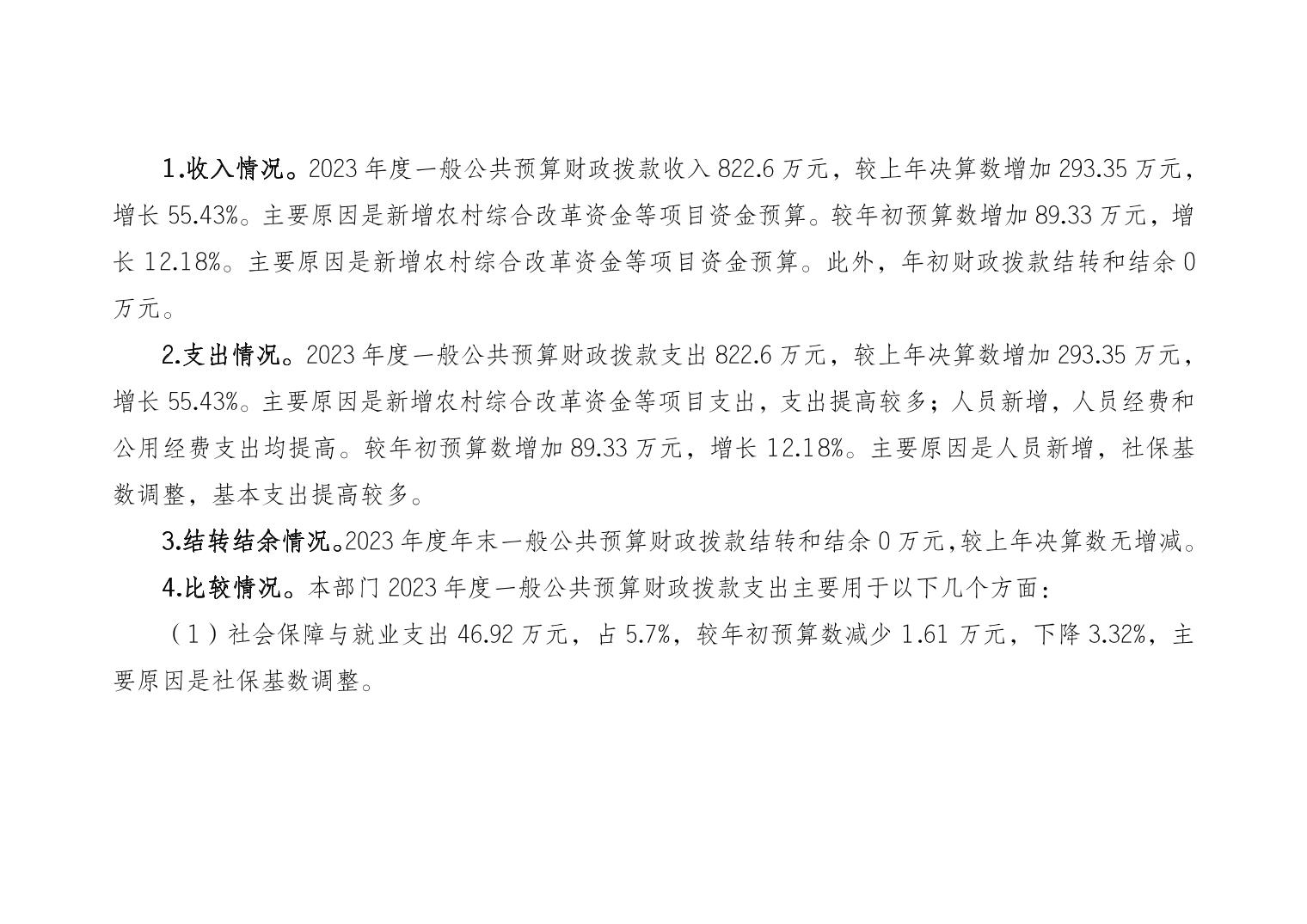 1.收入情况。2023 年度一般公共预算财政拨款收入 822.6 万元，较上年决算数增加 293.35 万元，增长 55.43%。主要原因是新增农村综合改革资金等项目资金预算。较年初预算数增加 89.33 万元，增长 12.18%。主要原因是新增农村综合改革资金等项目资金预算。此外，年初财政拨款结转和结余 0 万元。

2.支出情况。2023 年度一般公共预算财政拨款支出 822.6 万元，较上年决算数增加 293.35 万元，增长 55.43%。主要原因是新增农村综合改革资金等项目支出，支出提高较多；人员新增，人员经费和公用经费支出均提高。较年初预算数增加 89.33 万元，增长 12.18%。主要原因是人员新增，社保基数调整，基本支出提高较多。

3.结转结余情况。2023 年度年末一般公共预算财政拨款结转和结余 0 万元,较上年决算数无增减。

4.比较情况。本部门 2023 年度一般公共预算财政拨款支出主要用于以下几个方面：

（1）社会保障与就业支出 46.92 万元，占 5.7%，较年初预算数减少 1.61 万元，下降 3.32%，主要原因是社保基数调整。